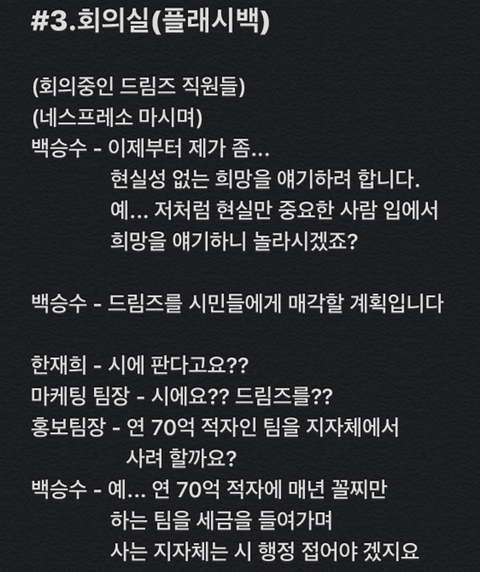 #3.회의실(플래시백)

(회의중인 드림즈 직원들)
(네스프레소 마시며)
백승수 - 이제부터 제가 좀...
현실성 없는 희망을 얘기하려 합니다.
예... 저처럼 현실만 중요한 사람 입에서
희망을 얘기하니 놀라시겠죠?

백승수 - 드림즈를 시민들에게 매각할 계획입니다

한재희 - 시에 판다고요??
마케팅 팀장 - 시에요?? 드림즈를??
홍보팀장 - 연 70억 적자인 팀을 지자체에서
사려 할까요?
백승수 - 예... 연 70억 적자에 매년 꼴찌만
하는 팀을 세금을 들여가며
사는 지자체는 시 행정 접어야 겠지요